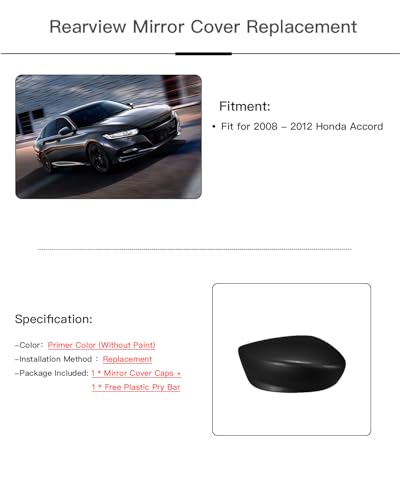 Rearview Mirror Cover Replacement

Fitment:

• Fit for 2008 – 2012 Honda Accord

Specification:

–Color: Primer Color (Without Paint)
–Installation Method : Replacement
–Package Included: 1 * Mirror Cover Caps +
1 * Free Plastic Pry Bar